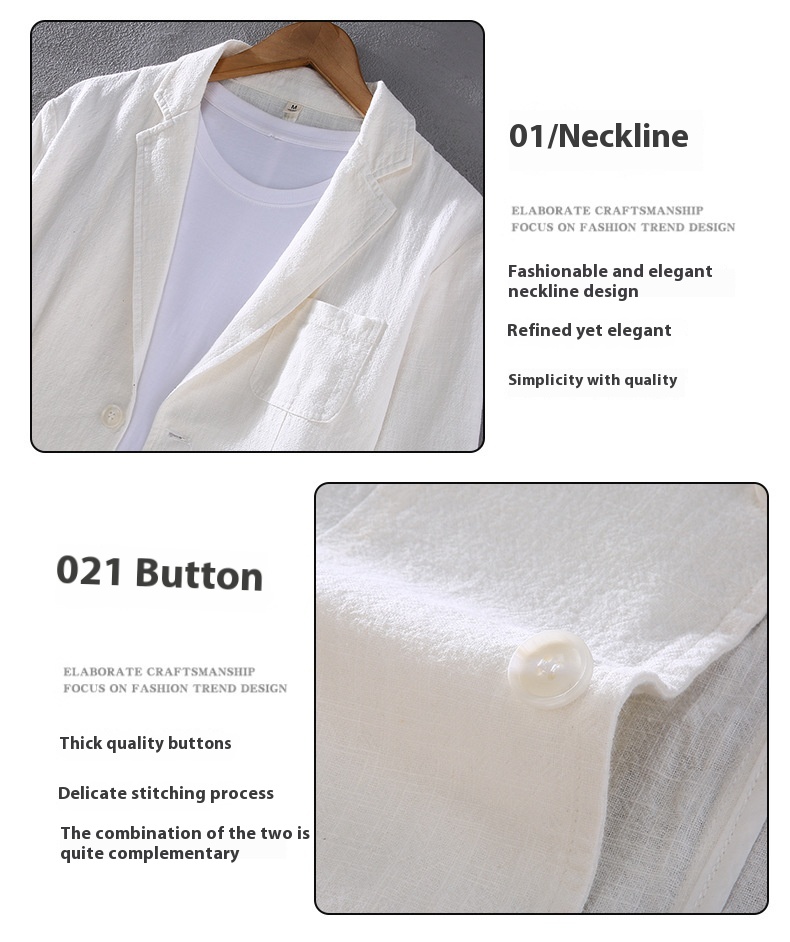 M

01/Neckline

ELABORATE CRAFTSMANSHIP
FOCUS ON FASHION TREND DESIGN

Fashionable and elegant neckline design

Refined yet elegant

Simplicity with quality

021 Button

ELABORATE CRAFTSMANSHIP
FOCUS ON FASHION TREND DESIGN

Thick quality buttons

Delicate stitching process

The combination of the two is quite complementary